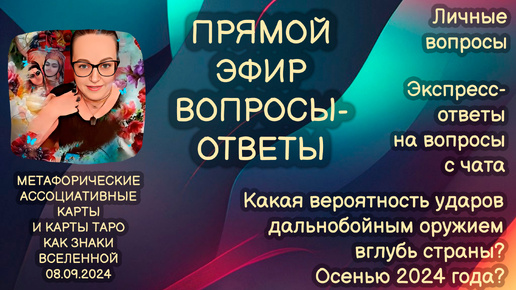 ПРЯМОЙ ЭФИР ВОПРОСЫ-ОТВЕТЫ

Личные вопросы

Экспресс-ответы на вопросы с чата

МЕТАФОРИЧЕСКИЕ АССОЦИАТИВНЫЕ КАРТЫ И КАРТЫ ТАРО КАК ЗНАКИ ВСЕЛЕННОЙ 08.09.2024

Какая вероятность ударов дальнобойным оружием вглубь страны? Осенью 2024 года?